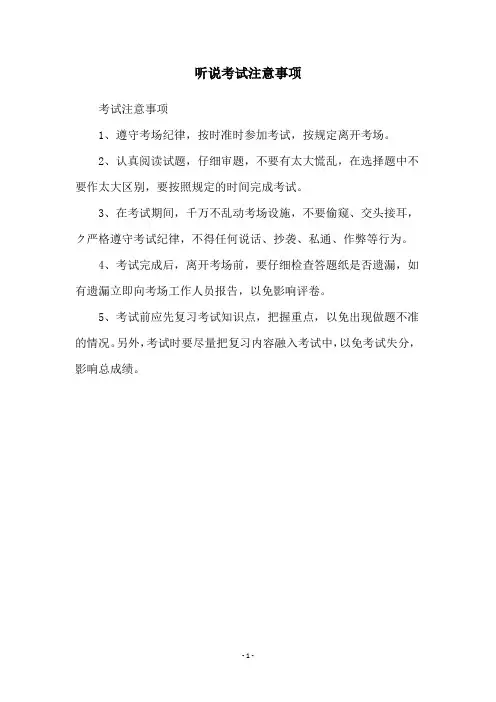 听说考试注意事项

考试注意事项

1、遵守考场纪律，按时准时参加考试，按规定离开考场。

2、认真阅读试题，仔细审题，不要有太大慌乱，在选择题中不要作太大区别，要按照规定的时间完成考试。

3、在考试期间，千万不乱动考场设施，不要偷窥、交头接耳，ク严格遵守考试纪律，不得任何说话、抄袭、私通、作弊等行为。

4、考试完成后，离开考场前，要仔细检查答题纸是否遗漏，如有遗漏立即向考场工作人员报告，以免影响评卷。

5、考试前应先复习考试知识点，把握重点，以免出现做题不准的情况。另外，考试时要尽量把复习内容融入考试中，以免考试失分，影响总成绩。

- 1 -